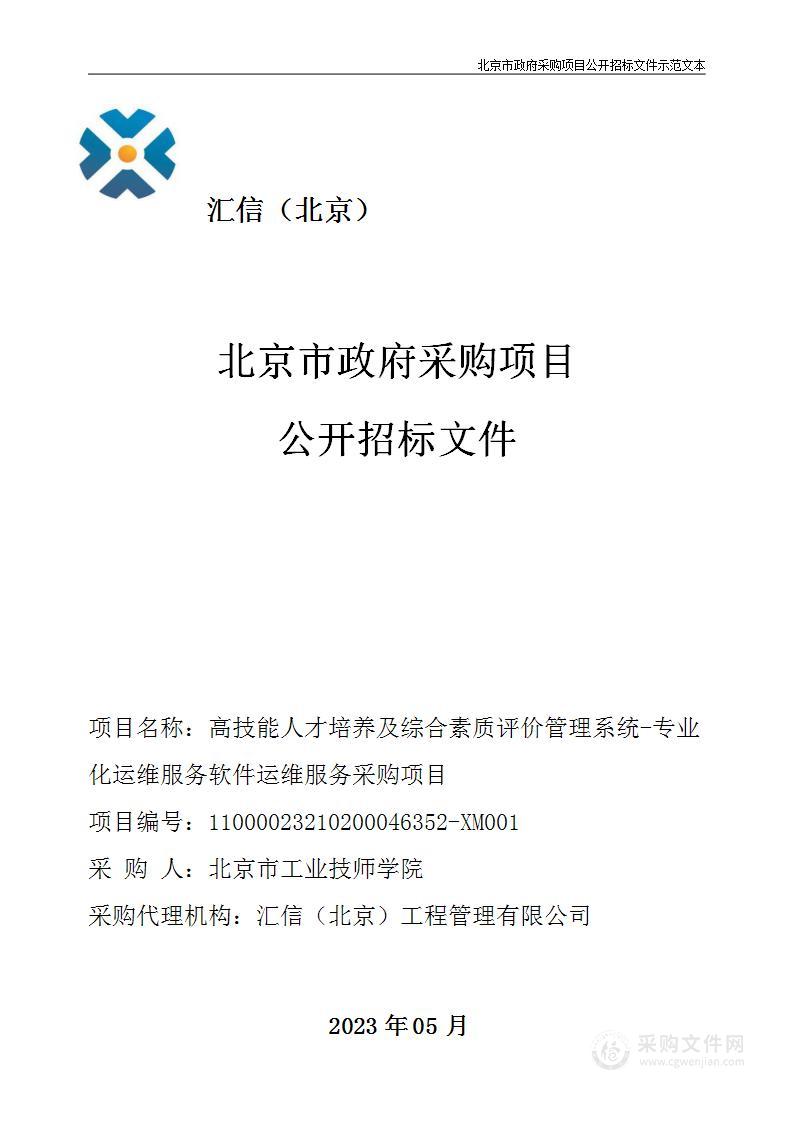 北京市政府采购项目公开招标文件示范文本

汇信（北京）

北京市政府采购项目

公开招标文件

项目名称：高技能人才培养及综合素质评价管理系统-专业化运维服务软件运维服务采购项目

项目编号：11000023210200046352-XM001

采 购 人：北京市工业技师学院

采购代理机构：汇信（北京）工程管理有限公司

2023 年 05 月

采购文件网
www.cgwenjian.com